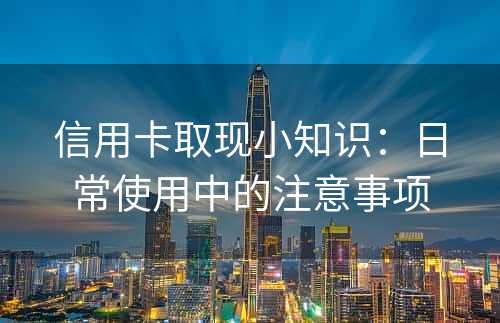 信用卡取现小知识：日常使用中的注意事项